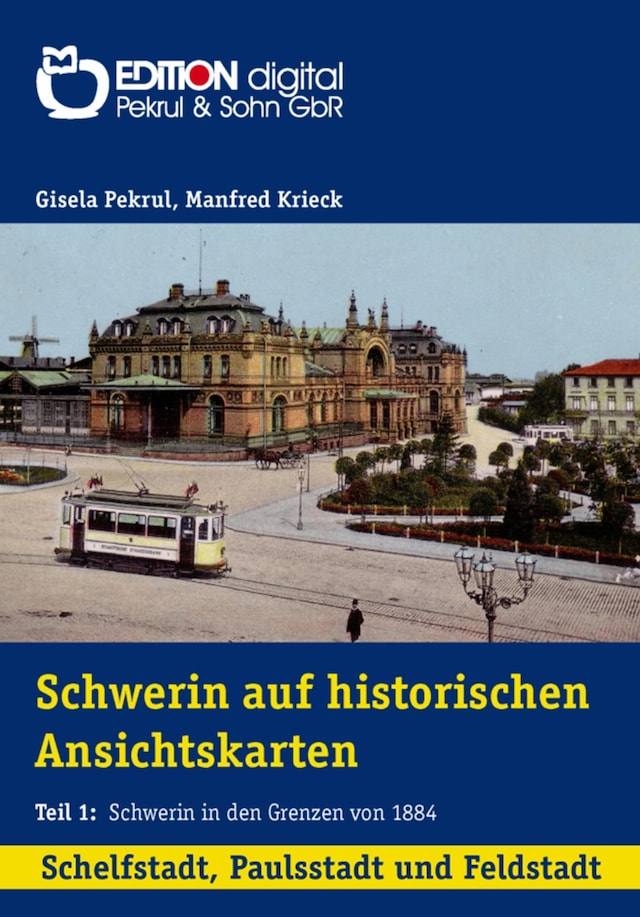 EDITION digital
Pekrul & Sohn GbR

Gisela Pekrul, Manfred Krieck

Schwerin auf historischen Ansichtskarten

Teil 1: Schwerin in den Grenzen von 1884

Schelfstadt, Paulsstadt und Feldstadt